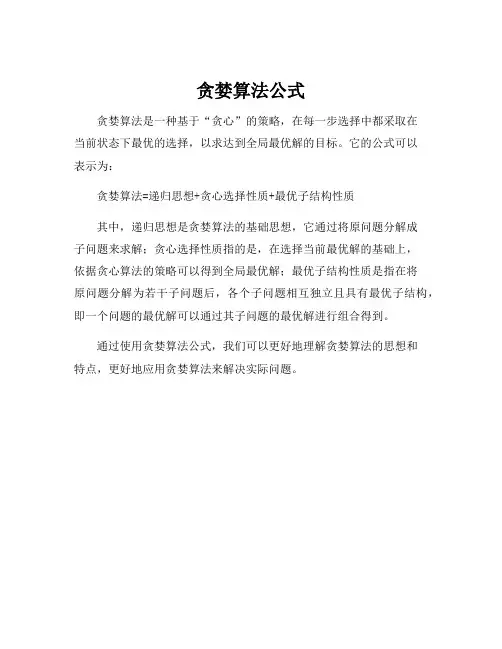 贪婪算法公式

贪婪算法是一种基于“贪心”的策略，在每一步选择中都采取在当前状态下最优的选择，以求达到全局最优解的目标。它的公式可以表示为：

贪婪算法=递归思想+贪心选择性质+最优子结构性质

其中，递归思想是贪婪算法的基础思想，它通过将原问题分解成子问题来求解；贪心选择性质指的是，在选择当前最优解的基础上，依据贪心算法的策略可以得到全局最优解；最优子结构性质是指在将原问题分解为若干子问题后，各个子问题相互独立且具有最优子结构，即一个问题的最优解可以通过其子问题的最优解进行组合得到。

通过使用贪婪算法公式，我们可以更好地理解贪婪算法的思想和特点，更好地应用贪婪算法来解决实际问题。